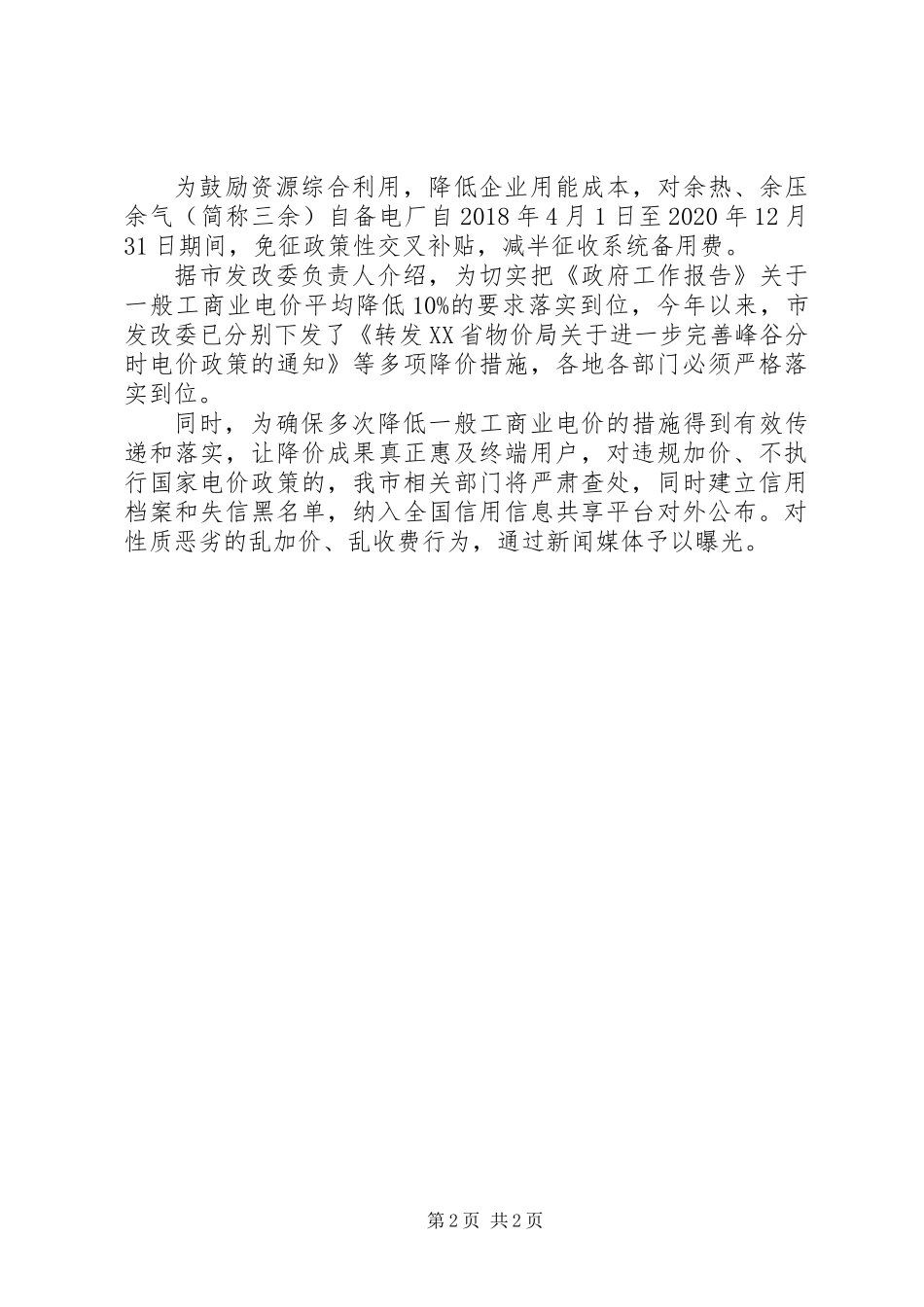 为鼓励资源综合利用，降低企业用能成本，对余热、余压余气（简称三余）自备电厂自2018年4月1日至2020年12月31日期间，免征政策性交叉补贴，减半征收系统备用费。

据市发改委负责人介绍，为切实把《政府工作报告》关于一般工商业电价平均降低10%的要求落实到位，今年以来，市发改委已分别下发了《转发XX省物价局关于进一步完善峰谷分时电价政策的通知》等多项降价措施，各地各部门必须严格落实到位。

同时，为确保多次降低一般工商业电价的措施得到有效传递和落实，让降价成果真正惠及终端用户，对违规加价、不执行国家电价政策的，我市相关部门将严肃查处，同时建立信用档案和失信黑名单，纳入全国信用信息共享平台对外公布。对性质恶劣的乱加价、乱收费行为，通过新闻媒体予以曝光。

第2页 共2页